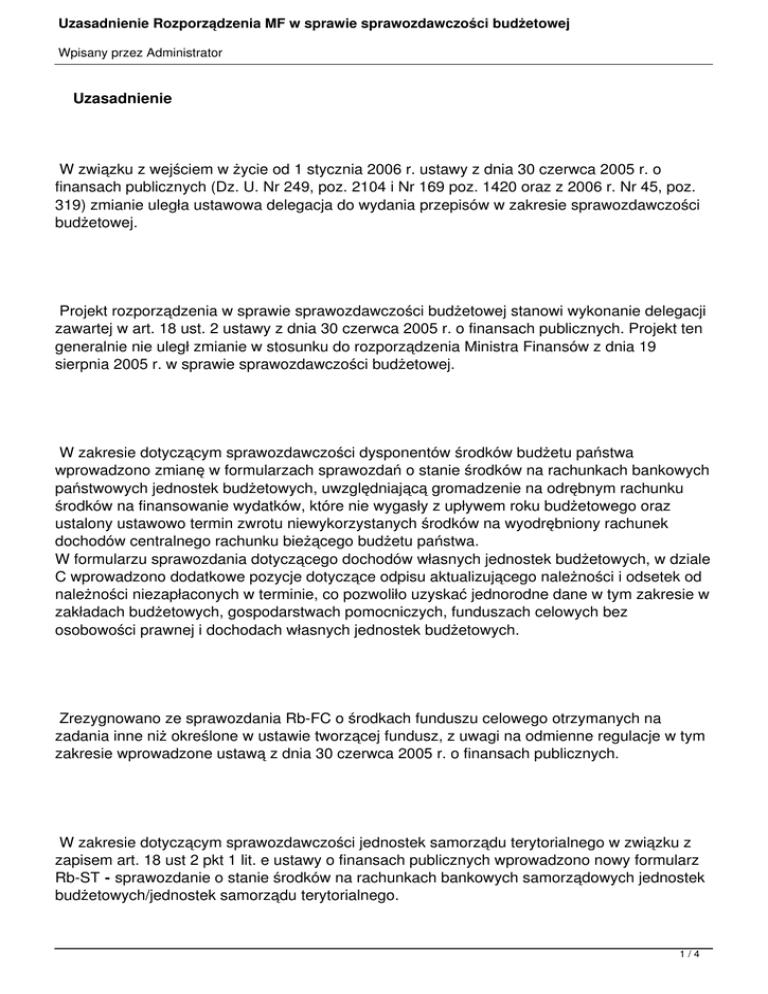 Uzasadnienie Rozporządzenia MF w sprawie sprawozdawczości budżetowej

Wpisany przez Administrator

Uzasadnienie

W związku z wejściem w życie od 1 stycznia 2006 r. ustawy z dnia 30 czerwca 2005 r. o finansach publicznych (Dz. U. Nr 249, poz. 2104 i Nr 169 poz. 1420 oraz z 2006 r. Nr 45, poz. 319) zmianie uległa ustawowa delegacja do wydania przepisów w zakresie sprawozdawczości budżetowej.

Projekt rozporządzenia w sprawie sprawozdawczości budżetowej stanowi wykonanie delegacji zawartej w art. 18 ust. 2 ustawy z dnia 30 czerwca 2005 r. o finansach publicznych. Projekt ten generalnie nie uległ zmianie w stosunku do rozporządzenia Ministra Finansów z dnia 19 sierpnia 2005 r. w sprawie sprawozdawczości budżetowej.

W zakresie dotyczącym sprawozdawczości dysponentów środków budżetu państwa wprowadzono zmianę w formularzach sprawozdań o stanie środków na rachunkach bankowych państwowych jednostek budżetowych, uwzględniającą gromadzenie na odrębnym rachunku środków na finansowanie wydatków, które nie wygasły z upływem roku budżetowego oraz ustalony ustawowo termin zwrotu niewykorzystanych środków na wyodrębniony rachunek dochodów centralnego rachunku bieżącego budżetu państwa.
W formularzu sprawozdania dotyczącego dochodów własnych jednostek budżetowych, w dziale C wprowadzono dodatkowe pozycje dotyczące odpisu aktualizującego należności i odsetek od należności niezapłaconych w terminie, co pozwoliło uzyskać jednorodne dane w tym zakresie w zakładach budżetowych, gospodarstwach pomocniczych, funduszach celowych bez osobowości prawnej i dochodach własnych jednostek budżetowych.

Zrezygnowano ze sprawozdania Rb-FC o środkach funduszu celowego otrzymanych na zadania inne niż określone w ustawie tworzącej fundusz, z uwagi na odmienne regulacje w tym zakresie wprowadzone ustawą z dnia 30 czerwca 2005 r. o finansach publicznych.

W zakresie dotyczącym sprawozdawczości jednostek samorządu terytorialnego w związku z zapisem art. 18 ust 2 pkt 1 lit. e ustawy o finansach publicznych wprowadzono nowy formularz Rb-ST - sprawozdanie o stanie środków na rachunkach bankowych samorządowych jednostek budżetowych/jednostek samorządu terytorialnego.

1 / 4